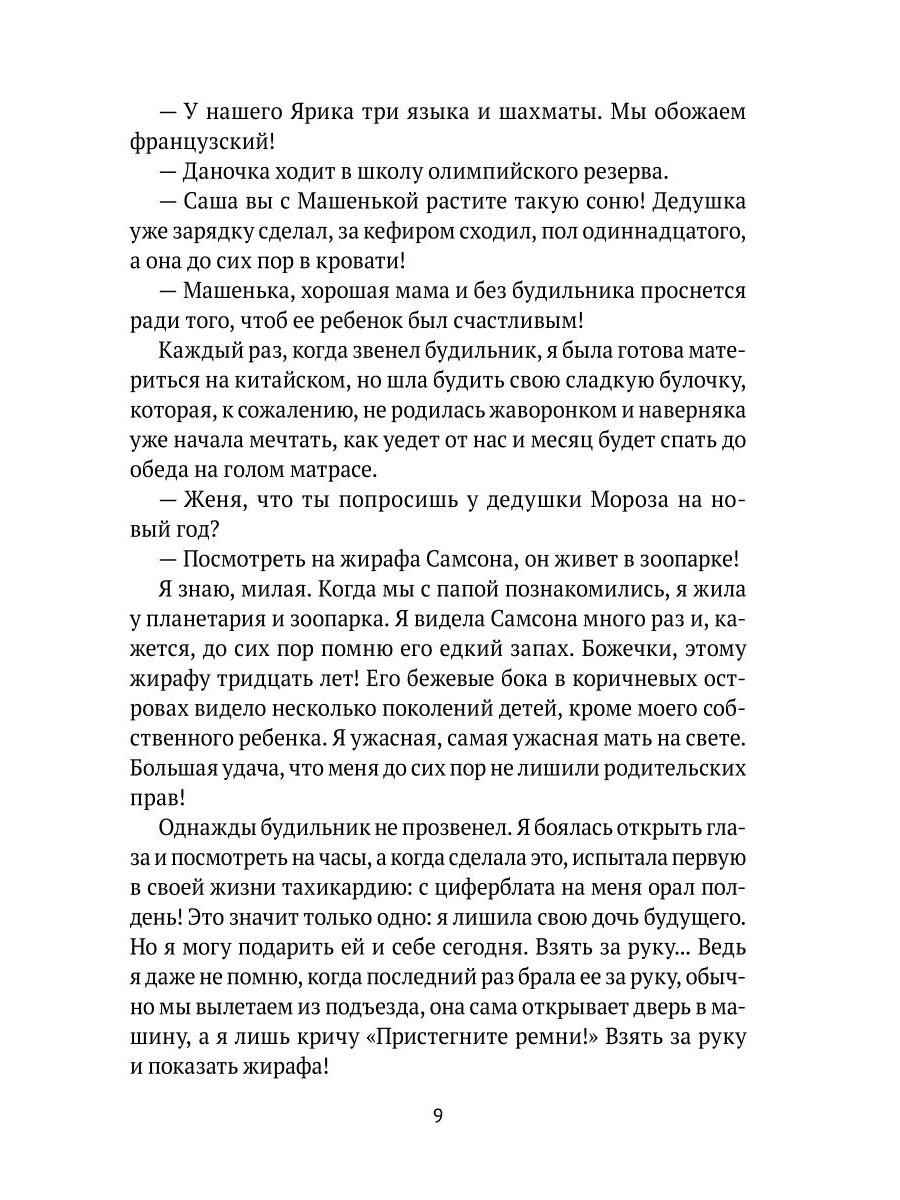 — У нашего Ярика три языка и шахматы. Мы обожаем французский!

— Даночка ходит в школу олимпийского резерва.

— Саша вы с Машенькой растите такую соню! Дедушка уже зарядку сделал, за кефиром сходил, пол одиннадцатого, а она до сих пор в кровати!

— Машенька, хорошая мама и без будильника проснется ради того, чтоб ее ребенок был счастливым!

Каждый раз, когда звенел будильник, я была готова материться на китайском, но шла будить свою сладкую булочку, которая, к сожалению, не родилась жаворонком и наверняка уже начала мечтать, как уедет от нас и месяц будет спать до обеда на голом матрасе.

— Женя, что ты попросишь у дедушки Мороза на новый год?

— Посмотреть на жирафа Самсона, он живет в зоопарке!

Я знаю, милая. Когда мы с папой познакомились, я жила у планетария и зоопарка. Я видела Самсона много раз и, кажется, до сих пор помню его едкий запах. Божечки, этому жирафу тридцать лет! Его бежевые бока в коричневых островах видело несколько поколений детей, кроме моего собственного ребенка. Я ужасная, самая ужасная мать на свете. Большая удача, что меня до сих пор не лишили родительских прав!

Однажды будильник не прозвенел. Я боялась открыть глаза и посмотреть на часы, а когда сделала это, испытала первую в своей жизни тахикардию: с циферблата на меня орал полдень! Это значит только одно: я лишила свою дочь будущего. Но я могу подарить ей и себе сегодня. Взять за руку... Ведь я даже не помню, когда последний раз брала ее за руку, обычно мы вылетаем из подъезда, она сама открывает дверь в машину, а я лишь кричу «Пристегните ремни!» Взять за руку и показать жирафа!

9